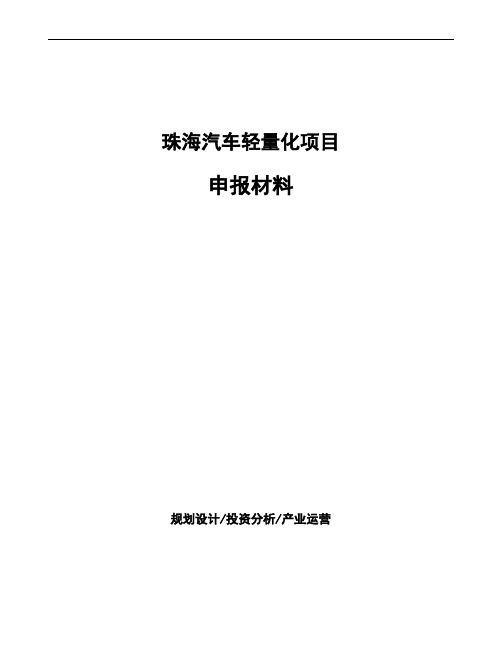 珠海汽车轻量化项目

申报材料

规划设计/投资分析/产业运营